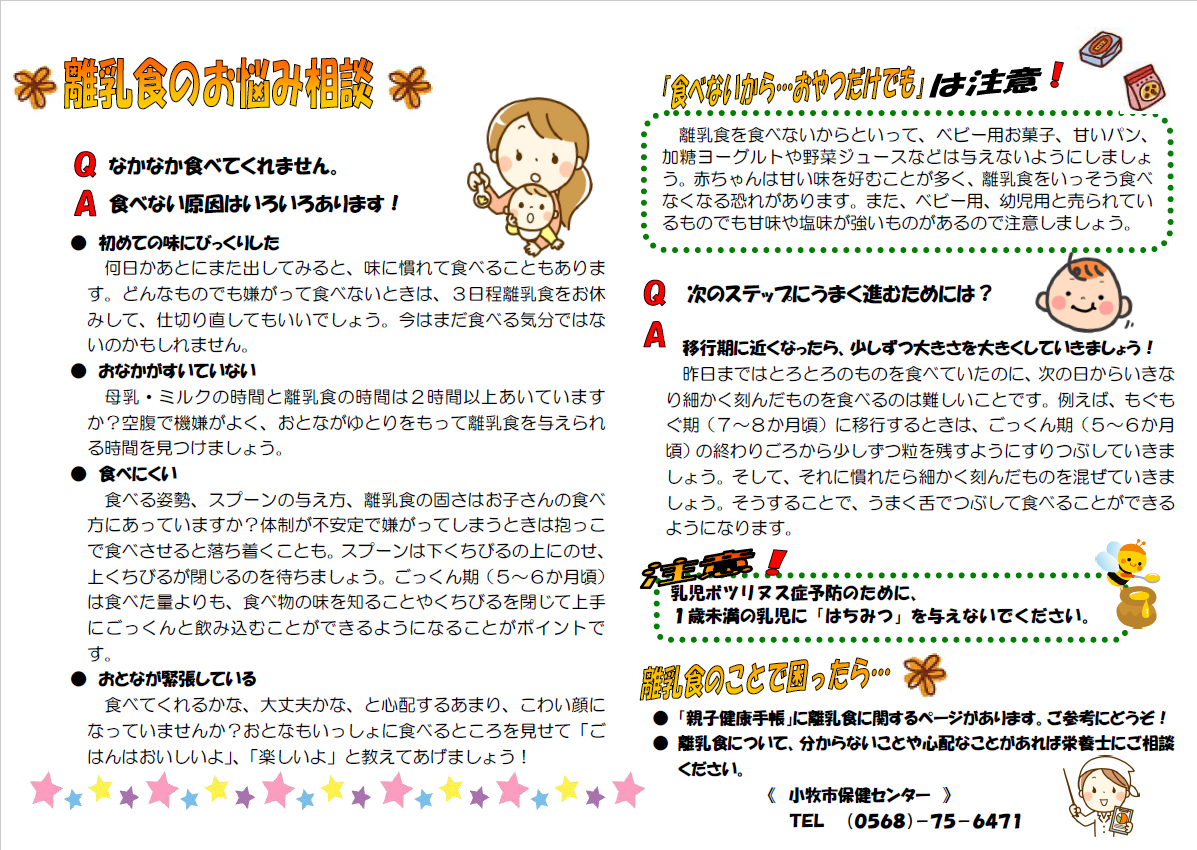 離乳食のお悩み相談

Q なかなか食べてくれません。

A 食べない原因はいろいろあります！

● 初めての味にびっくりした

何日かあとにまた出してみると、味に慣れて食べることもあります。どんなものでも嫌がって食べないときは、３日程離乳食をお休みして、仕切り直してもいいでしょう。今はまだ食べる気分ではないのかもしれません。

● おなかがすいていない

母乳・ミルクの時間と離乳食の時間は２時間以上あいていますか？空腹で機嫌がよく、おとながゆとりをもって離乳食を与えられる時間を見つけましょう。

● 食べにくい

食べる姿勢、スプーンの与え方、離乳食の固さはお子さんの食べ方にあっていますか？体制が不安定で嫌がってしまうときは抱っこで食べさせると落ち着くことも。スプーンは下くちびるの上にのせ、上くちびるが閉じるのを待ちましょう。ごっくん期（５～６か月頃）は食べた量よりも、食べ物の味を知ることやくちびるを閉じて上手にごっくんと飲み込むことができるようになることがポイントです。

● おとなが緊張している

食べてくれるかな、大丈夫かな、と心配するあまり、こわい顔になっていませんか？おとなもいっしょに食べるところを見せて「ごはんはおいしいよ」、「楽しいよ」と教えてあげましょう！

「食べないから…おやつだけでも」は注意！

離乳食を食べないからといって、ベビー用お菓子、甘いパン、加糖ヨーグルトや野菜ジュースなどは与えないようにしましょう。赤ちゃんは甘い味を好むことが多く、離乳食をいっそう食べなくなる恐れがあります。また、ベビー用、幼児用と売られているものでも甘味や塩味が強いものがあるので注意しましょう。

Q 次のステップにうまく進むためには？

A 移行期に近くなったら、少しずつ大きさを大きくしていきましょう！

昨日まではとろとろのものを食べていたのに、次の日からいきなり細かく刻んだものを食べるのは難しいことです。例えば、もぐもぐ期（７～８か月頃）に移行するときは、ごっくん期（５～６か月頃）の終わりごろから少しずつ粒を残すようにすりつぶしていきましょう。そして、それに慣れたら細かく刻んだものを混ぜていきましょう。そうすることで、うまく舌でつぶして食べることができるようになります。

注意！

乳児ボツリヌス症予防のために、
１歳未満の乳児に「はちみつ」を与えないでください。

離乳食のことで困ったら…

● 「親子健康手帳」に離乳食に関するページがあります。ご参考にどうぞ！

● 離乳食について、分からないことや心配なことがあれば栄養士にご相談ください。

《 小牧市保健センター 》
TEL （0568）-75-6471